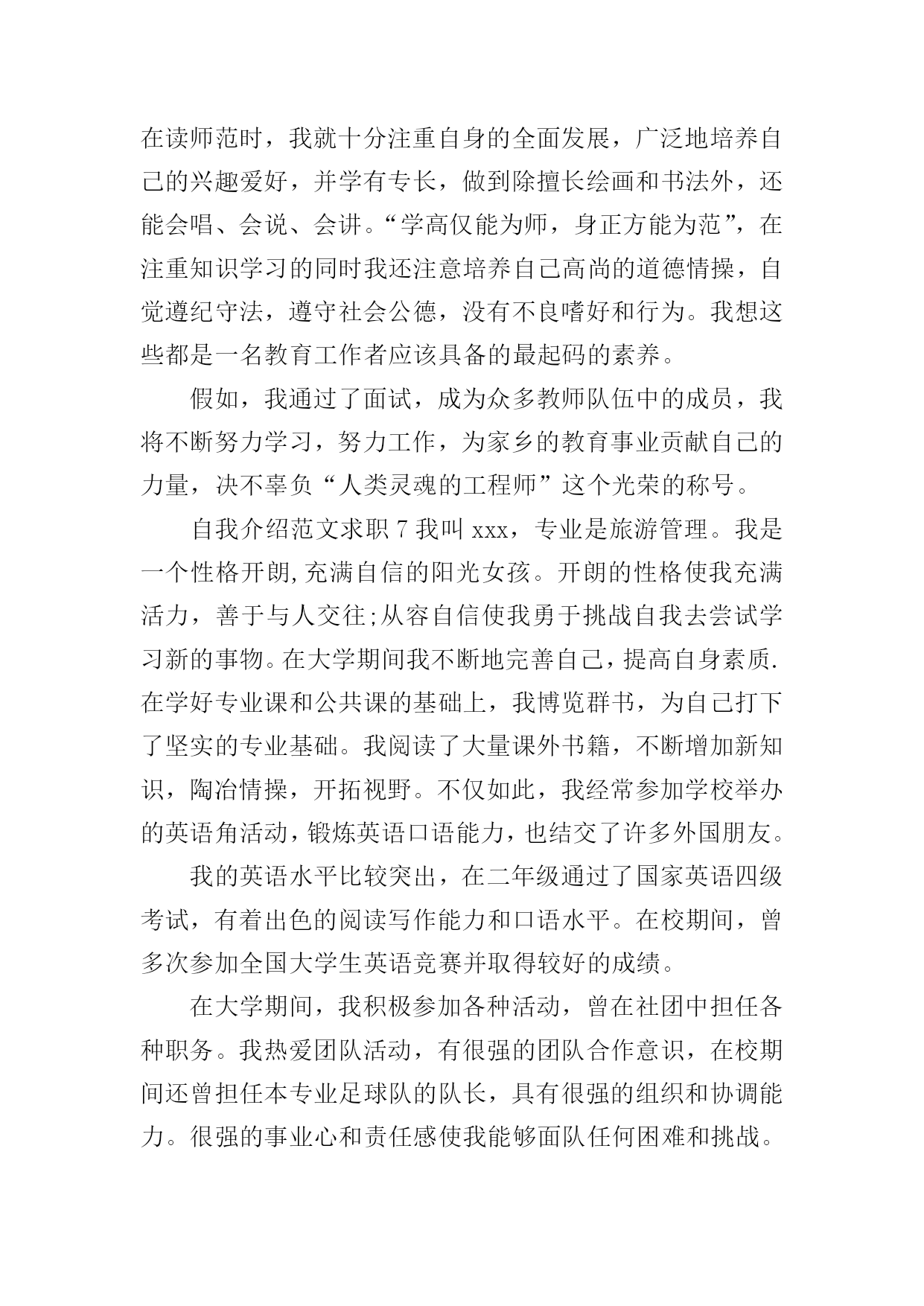 在读师范时，我就十分注重自身的全面发展，广泛地培养自己的兴趣爱好，并学有专长，做到除擅长绘画和书法外，还能会唱、会说、会讲。“学高仅能为师，身正方能为范”，在注重知识学习的同时我还注意培养自己高尚的道德情操，自觉遵纪守法，遵守社会公德，没有不良嗜好和行为。我想这些都是一名教育工作者应该具备的最起码的素养。

假如，我通过了面试，成为众多教师队伍中的成员，我将不断努力学习，努力工作，为家乡的教育事业贡献自己的力量，决不辜负“人类灵魂的工程师”这个光荣的称号。

自我介绍范文求职 7 我叫 xxx，专业是旅游管理。我是一个性格开朗,充满自信的阳光女孩。开朗的性格使我充满活力，善于与人交往;从容自信使我勇于挑战自我去尝试学习新的事物。在大学期间我不断地完善自己，提高自身素质.在学好专业课和公共课的基础上，我博览群书，为自己打下了坚实的专业基础。我阅读了大量课外书籍，不断增加新知识，陶冶情操，开拓视野。不仅如此，我经常参加学校举办的英语角活动，锻炼英语口语能力，也结交了许多外国朋友。

我的英语水平比较突出，在二年级通过了国家英语四级考试，有着出色的阅读写作能力和口语水平。在校期间，曾多次参加全国大学生英语竞赛并取得较好的成绩。

在大学期间，我积极参加各种活动，曾在社团中担任各种职务。我热爱团队活动，有很强的团队合作意识，在校期间还曾担任本专业足球队的队长，具有很强的组织和协调能力。很强的事业心和责任感使我能够面队任何困难和挑战。